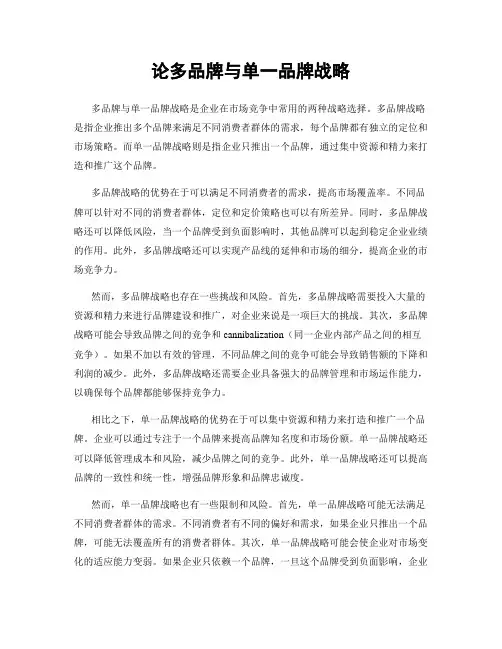 论多品牌与单一品牌战略

多品牌与单一品牌战略是企业在市场竞争中常用的两种战略选择。多品牌战略是指企业推出多个品牌来满足不同消费者群体的需求，每个品牌都有独立的定位和市场策略。而单一品牌战略则是指企业只推出一个品牌，通过集中资源和精力来打造和推广这个品牌。

多品牌战略的优势在于可以满足不同消费者的需求，提高市场覆盖率。不同品牌可以针对不同的消费者群体，定位和定价策略也可以有所差异。同时，多品牌战略还可以降低风险，当一个品牌受到负面影响时，其他品牌可以起到稳定企业业绩的作用。此外，多品牌战略还可以实现产品线的延伸和市场的细分，提高企业的市场竞争力。

然而，多品牌战略也存在一些挑战和风险。首先，多品牌战略需要投入大量的资源和精力来进行品牌建设和推广，对企业来说是一项巨大的挑战。其次，多品牌战略可能会导致品牌之间的竞争和 cannibalization（同一企业内部产品之间的相互竞争）。如果不加以有效的管理，不同品牌之间的竞争可能会导致销售额的下降和利润的减少。此外，多品牌战略还需要企业具备强大的品牌管理和市场运作能力，以确保每个品牌都能够保持竞争力。

相比之下，单一品牌战略的优势在于可以集中资源和精力来打造和推广一个品牌。企业可以通过专注于一个品牌来提高品牌知名度和市场份额。单一品牌战略还可以降低管理成本和风险，减少品牌之间的竞争。此外，单一品牌战略还可以提高品牌的一致性和统一性，增强品牌形象和品牌忠诚度。

然而，单一品牌战略也有一些限制和风险。首先，单一品牌战略可能无法满足不同消费者群体的需求。不同消费者有不同的偏好和需求，如果企业只推出一个品牌，可能无法覆盖所有的消费者群体。其次，单一品牌战略可能会使企业对市场变化的适应能力变弱。如果企业只依赖一个品牌，一旦这个品牌受到负面影响，企业